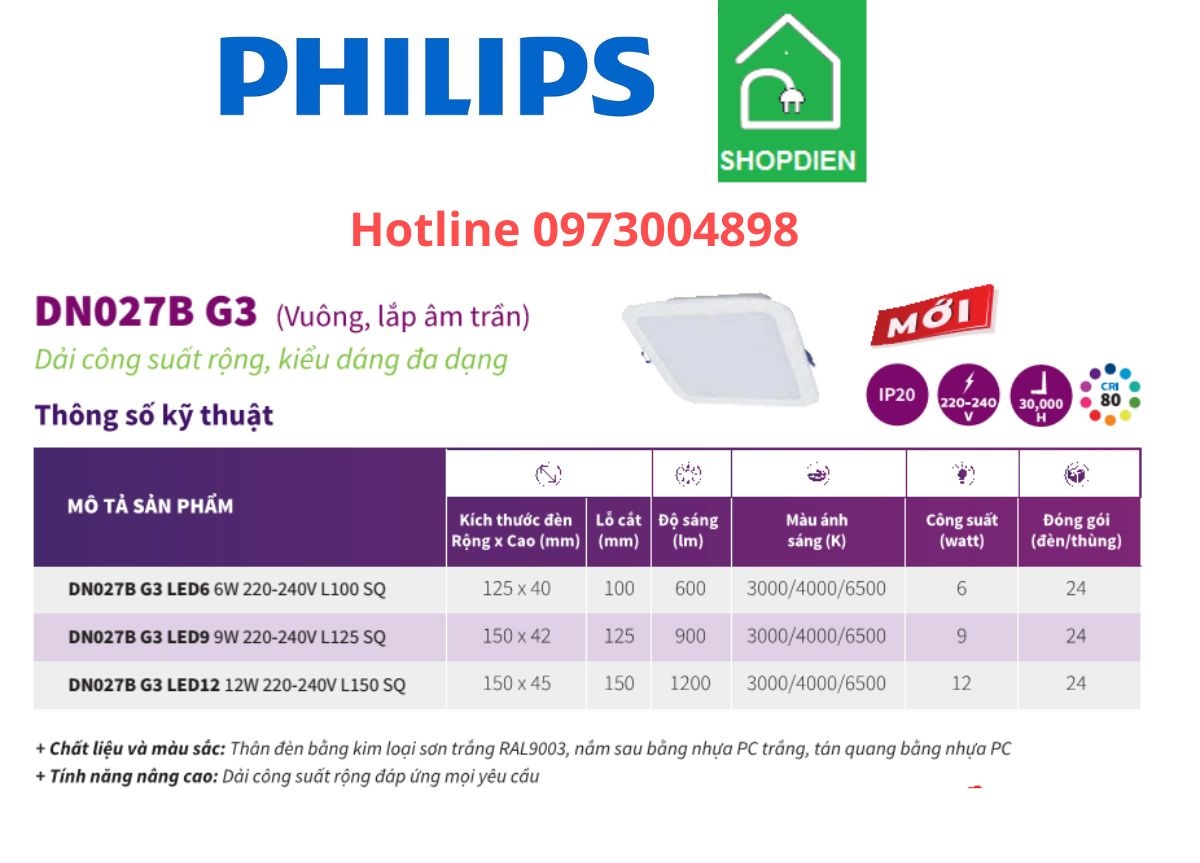 PHILIPS

SHOPDIEN

Hotline 0973004898

DN027B G3 (Vuông, lắp âm trần)

Dải công suất rộng, kiểu dáng đa dạng

MỚI

IP20

220-240 V

30,000 H

CRI 80

Thông số kỹ thuật

| MÔ TẢ SẢN PHẨM | Kích thước đèn Rộng x Cao (mm) | Lỗ cắt (mm) | Độ sáng (lm) | Màu ánh sáng (K) | Công suất (watt) | Đóng gói (đèn/thùng) |
|---|---|---|---|---|---|---|
| DN027B G3 LED6 6W 220-240V L100 SQ | 125 x 40 | 100 | 600 | 3000/4000/6500 | 6 | 24 |
| DN027B G3 LED9 9W 220-240V L125 SQ | 150 x 42 | 125 | 900 | 3000/4000/6500 | 9 | 24 |
| DN027B G3 LED12 12W 220-240V L150 SQ | 150 x 45 | 150 | 1200 | 3000/4000/6500 | 12 | 24 |

+ Chất liệu và màu sắc: Thân đèn bằng kim loại sơn trắng RAL9003, nắm sau bằng nhựa PC trắng, tán quang bằng nhựa PC
+ Tính năng nâng cao: Dải công suất rộng đáp ứng mọi yêu cầu